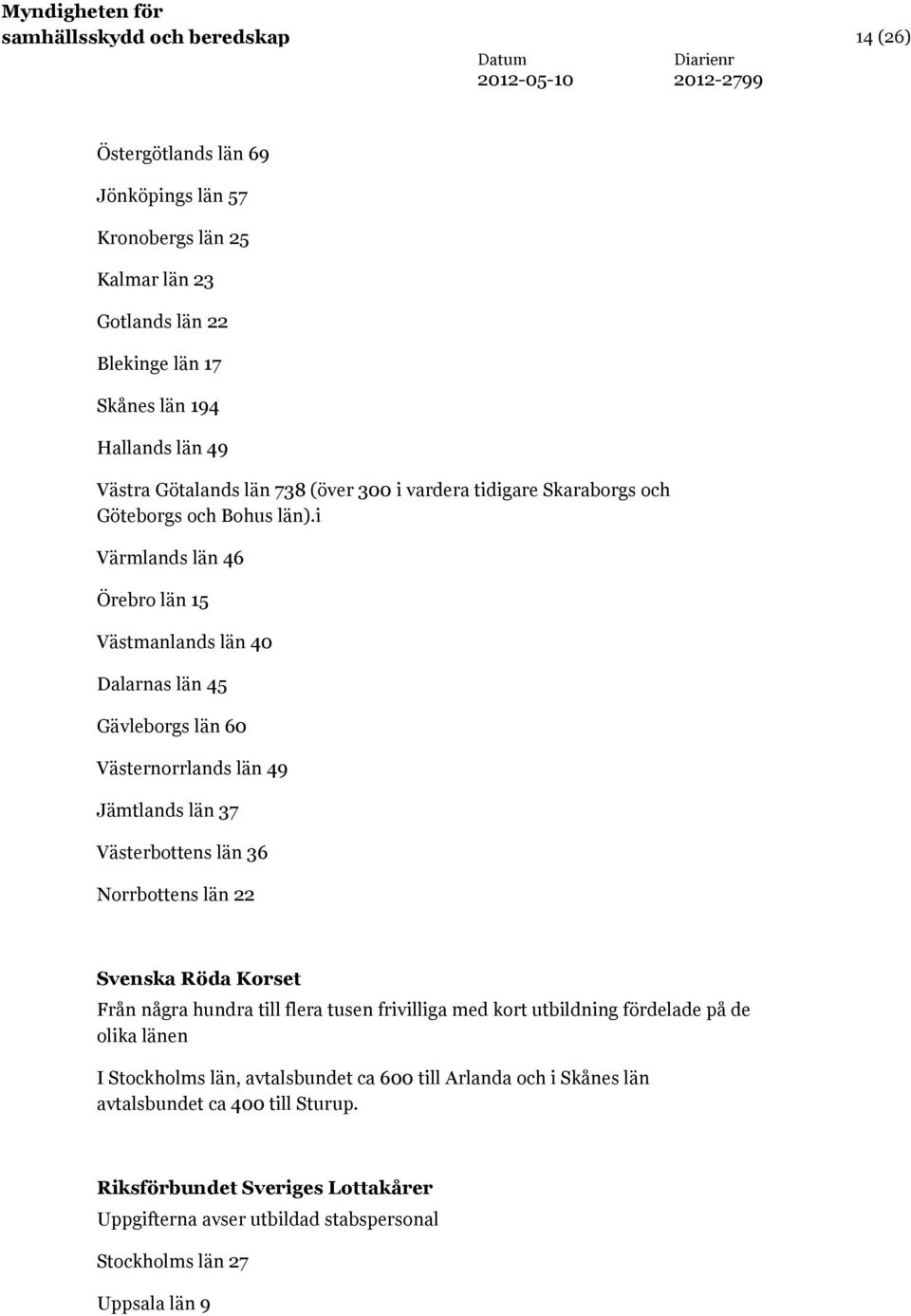 Myndigheten för samhällsskydd och beredskap

14 (26)

Datum
2012-05-10

Diarienr
2012-2799

Östergötlands län 69

Jönköpings län 57

Kronobergs län 25

Kalmar län 23

Gotlands län 22

Blekinge län 17

Skånes län 194

Hallands län 49

Västra Götalands län 738 (över 300 i vardera tidigare Skaraborgs och Göteborgs och Bohus län).i

Värmlands län 46

Örebro län 15

Västmanlands län 40

Dalarnas län 45

Gävleborgs län 60

Västernorrlands län 49

Jämtlands län 37

Västerbottens län 36

Norrbottens län 22

Svenska Röda Korset
Från några hundra till flera tusen frivilliga med kort utbildning fördelade på de olika länen

I Stockholms län, avtalsbundet ca 600 till Arlanda och i Skånes län avtalsbundet ca 400 till Sturup.

Riksförbundet Sveriges Lottakårer
Uppgifterna avser utbildad stabspersonal

Stockholms län 27

Uppsala län 9